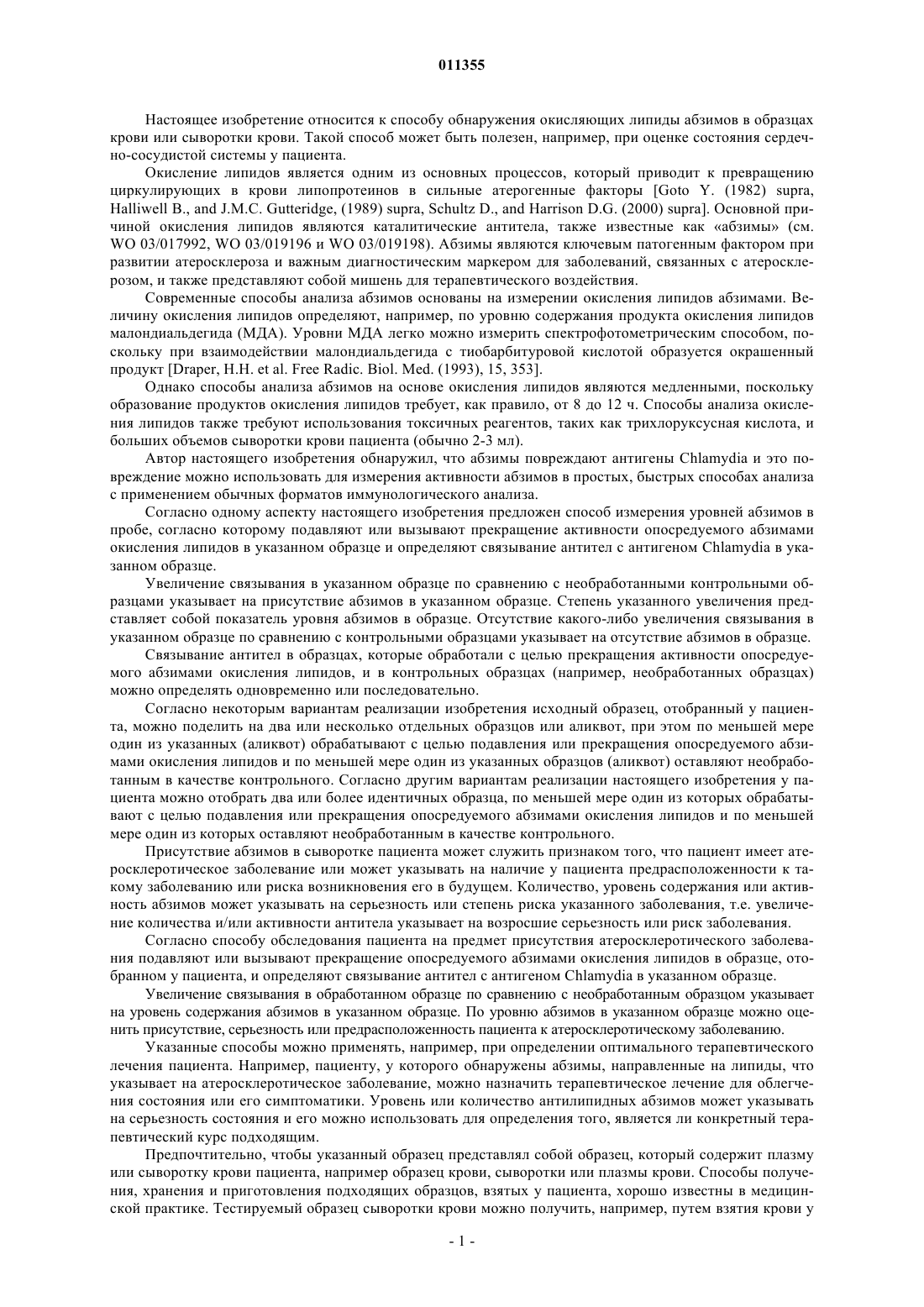 011355

Настоящее изобретение относится к способу обнаружения окисляющих липиды абзимов в образцах крови или сыворотки крови. Такой способ может быть полезен, например, при оценке состояния сердечно-сосудистой системы у пациента.

Окисление липидов является одним из основных процессов, который приводит к превращению циркулирующих в крови липопротеинов в сильные атерогенные факторы [Goto Y. (1982) supra, Halliwell B., and J.M.C. Gutteridge, (1989) supra, Schultz D., and Harrison D.G. (2000) supra]. Основной причиной окисления липидов являются каталитические антитела, также известные как «абзимы» (см. WO 03/017992, WO 03/019196 и WO 03/019198). Абзимы являются ключевым патогенным фактором при развитии атеросклероза и важным диагностическим маркером для заболеваний, связанных с атеросклерозом, и также представляют собой мишень для терапевтического воздействия.

Современные способы анализа абзимов основаны на измерении окисления липидов абзимами. Величину окисления липидов определяют, например, по уровню содержания продукта окисления липидов малондиальдегида (МДА). Уровни МДА легко можно измерить спектрофотометрическим способом, поскольку при взаимодействии малондиальдегида с тиобарбитуровой кислотой образуется окрашенный продукт [Draper, H.H. et al. Free Radic. Biol. Med. (1993), 15, 353].

Однако способы анализа абзимов на основе окисления липидов являются медленными, поскольку образование продуктов окисления липидов требует, как правило, от 8 до 12 ч. Способы анализа окисления липидов также требуют использования токсичных реагентов, таких как трихлоруксусная кислота, и больших объемов сыворотки крови пациента (обычно 2-3 мл).

Автор настоящего изобретения обнаружил, что абзимы повреждают антигены Chlamydia и это повреждение можно использовать для измерения активности абзимов в простых, быстрых способах анализа с применением обычных форматов иммунологического анализа.

Согласно одному аспекту настоящего изобретения предложен способ измерения уровней абзимов в пробе, согласно которому подавляют или вызывают прекращение активности опосредуемого абзимами окисления липидов в указанном образце и определяют связывание антител с антигеном Chlamydia в указанном образце.

Увеличение связывания в указанном образце по сравнению с необработанными контрольными образцами указывает на присутствие абзимов в указанном образце. Степень указанного увеличения представляет собой показатель уровня абзимов в образце. Отсутствие какого-либо увеличения связывания в указанном образце по сравнению с контрольными образцами указывает на отсутствие абзимов в образце.

Связывание антител в образцах, которые обработали с целью прекращения активности опосредуемого абзимами окисления липидов, и в контрольных образцах (например, необработанных образцах) можно определять одновременно или последовательно.

Согласно некоторым вариантам реализации изобретения исходный образец, отобранный у пациента, можно поделить на два или несколько отдельных образцов или аликвот, при этом по меньшей мере один из указанных (аликвот) обрабатывают с целью подавления или прекращения опосредуемого абзимами окисления липидов и по меньшей мере один из указанных образцов (аликвот) оставляют необработанным в качестве контрольного. Согласно другим вариантам реализации настоящего изобретения у пациента можно отобрать два или более идентичных образца, по меньшей мере один из которых обрабатывают с целью подавления или прекращения опосредуемого абзимами окисления липидов и по меньшей мере один из которых оставляют необработанным в качестве контрольного.

Присутствие абзимов в сыворотке пациента может служить признаком того, что пациент имеет атеросклеротическое заболевание или может указывать на наличие у пациента предрасположенности к такому заболеванию или риска возникновения его в будущем. Количество, уровень содержания или активность абзимов может указывать на серьезность или степень риска указанного заболевания, т.е. увеличение количества и/или активности антитела указывает на возросшие серьезность или риск заболевания.

Согласно способу обследования пациента на предмет присутствия атеросклеротического заболевания подавляют или вызывают прекращение опосредуемого абзимами окисления липидов в образце, отобранном у пациента, и определяют связывание антител с антигеном Chlamydia в указанном образце.

Увеличение связывания в обработанном образце по сравнению с необработанным образцом указывает на уровень содержания абзимов в указанном образце. По уровню абзимов в указанном образце можно оценить присутствие, серьезность или предрасположенность пациента к атеросклеротическому заболеванию.

Указанные способы можно применять, например, при определении оптимального терапевтического лечения пациента. Например, пациенту, у которого обнаружены абзимы, направленные на липиды, что указывает на атеросклеротическое заболевание, можно назначить терапевтическое лечение для облегчения состояния или его симптоматики. Уровень или количество антилипидных абзимов может указывать на серьезность состояния и его можно использовать для определения того, является ли конкретный терапевтический курс подходящим.

Предпочтительно, чтобы указанный образец представлял собой образец, который содержит плазму или сыворотку крови пациента, например образец крови, сыворотки или плазмы крови. Способы получения, хранения и приготовления подходящих образцов, взятых у пациента, хорошо известны в медицинской практике. Тестируемый образец сыворотки крови можно получить, например, путем взятия крови у

- 1 -